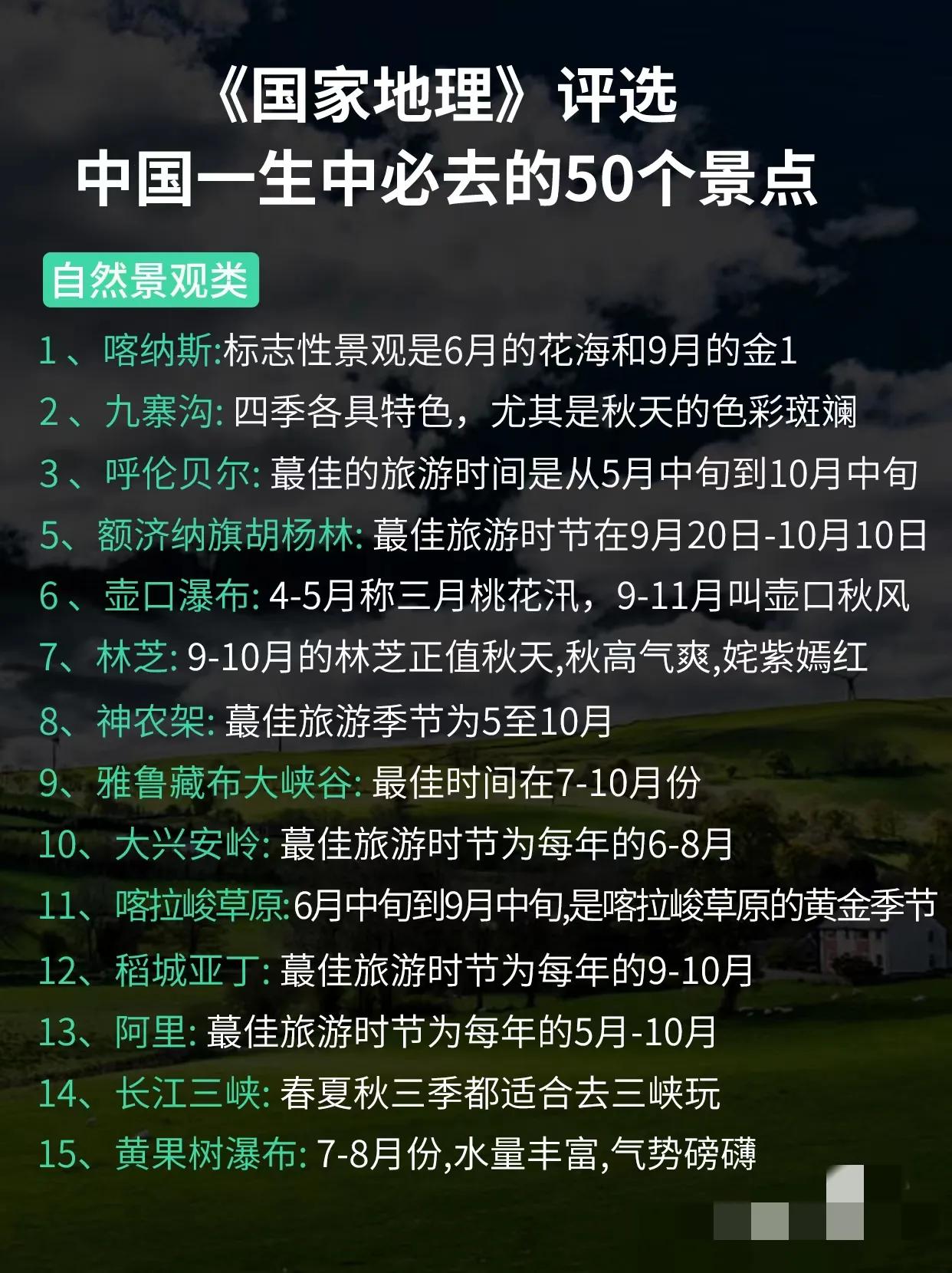 《国家地理》评选
中国一生中必去的50个景点

自然景观类

1、喀纳斯:标志性景观是6月的花海和9月的金1

2、九寨沟: 四季各具特色，尤其是秋天的色彩斑斓

3、呼伦贝尔: 蕞佳的旅游时间是从5月中旬到10月中旬

5、额济纳旗胡杨林: 蕞佳旅游时节在9月20日-10月10日

6、壶口瀑布: 4-5月称三月桃花汛，9-11月叫壶口秋风

7、林芝: 9-10月的林芝正值秋天,秋高气爽,姹紫嫣红

8、神农架: 蕞佳旅游季节为5至10月

9、雅鲁藏布大峡谷: 最佳时间在7-10月份

10、大兴安岭: 蕞佳旅游时节为每年的6-8月

11、喀拉峻草原:6月中旬到9月中旬,是喀拉峻草原的黄金季节

12、稻城亚丁: 蕞佳旅游时节为每年的9-10月

13、阿里: 蕞佳旅游时节为每年的5月-10月

14、长江三峡: 春夏秋三季都适合去三峡玩

15、黄果树瀑布: 7-8月份,水量丰富,气势磅礴